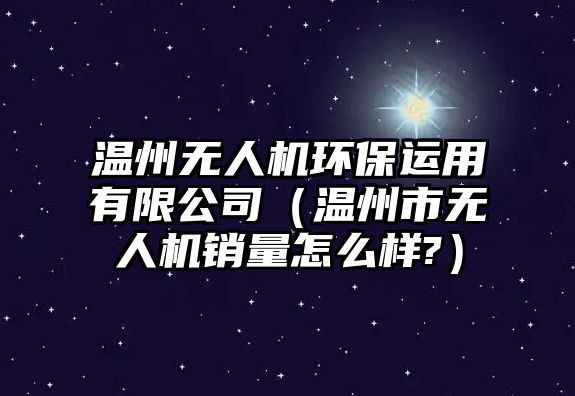 温州无人机环保运用有限公司（温州市无人机销量怎么样?）